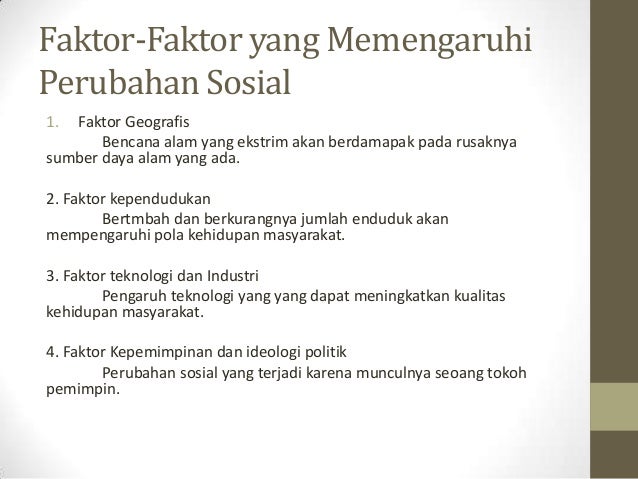 Faktor-Faktor yang Memengaruhi Perubahan Sosial

1. Faktor Geografis

Bencana alam yang ekstrim akan berdamapak pada rusaknya sumber daya alam yang ada.

2. Faktor kependudukan

Bertmbah dan berkurangnya jumlah enduduk akan mempengaruhi pola kehidupan masyarakat.

3. Faktor teknologi dan Industri

Pengaruh teknologi yang yang dapat meningkatkan kualitas kehidupan masyarakat.

4. Faktor Kepemimpinan dan ideologi politik

Perubahan sosial yang terjadi karena munculnya seoang tokoh pemimpin.